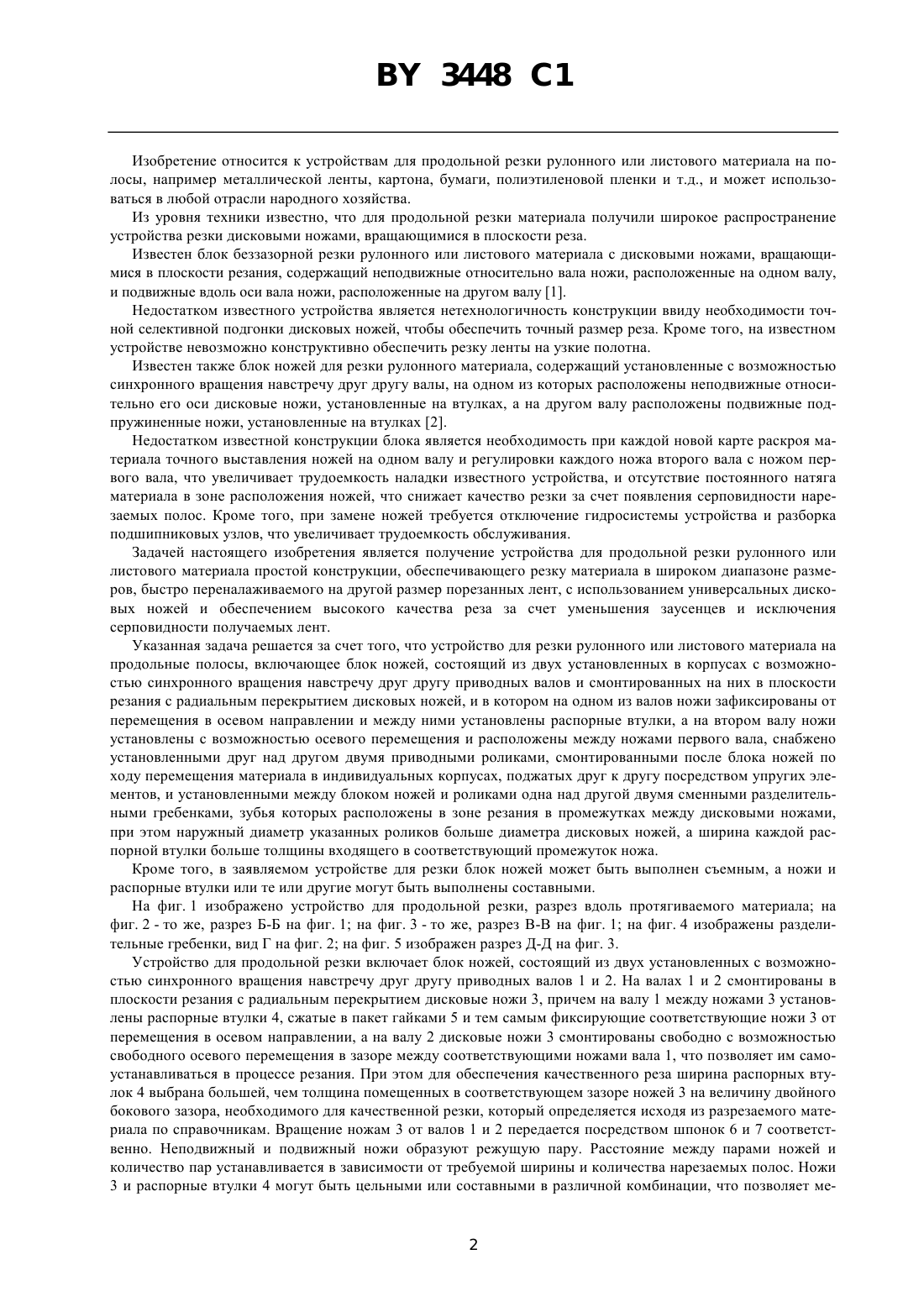 BY 3448 C1

Изобретение относится к устройствам для продольной резки рулонного или листового материала на полосы, например металлической ленты, картона, бумаги, полиэтиленовой пленки и т.д., и может использоваться в любой отрасли народного хозяйства.

Из уровня техники известно, что для продольной резки материала получили широкое распространение устройства резки дисковыми ножами, вращающимися в плоскости реза.

Известен блок беззазорной резки рулонного или листового материала с дисковыми ножами, вращающимися в плоскости резания, содержащий неподвижные относительно вала ножи, расположенные на одном валу, и подвижные вдоль оси вала ножи, расположенные на другом валу [1].

Недостатком известного устройства является нетехнологичность конструкции ввиду необходимости точной селективной подгонки дисковых ножей, чтобы обеспечить точный размер реза. Кроме того, на известном устройстве невозможно конструктивно обеспечить резку ленты на узкие полотна.

Известен также блок ножей для резки рулонного материала, содержащий установленные с возможностью синхронного вращения навстречу друг другу валы, на одном из которых расположены неподвижные относительно его оси дисковые ножи, установленные на втулках, а на другом валу расположены подвижные подпружиненные ножи, установленные на втулках [2].

Недостатком известной конструкции блока является необходимость при каждой новой карте раскроя материала точного выставления ножей на одном валу и регулировки каждого ножа второго вала с ножом первого вала, что увеличивает трудоемкость наладки известного устройства, и отсутствие постоянного натяга материала в зоне расположения ножей, что снижает качество резки за счет появления серповидности нарезаемых полос. Кроме того, при замене ножей требуется отключение гидросистемы устройства и разборка подшипниковых узлов, что увеличивает трудоемкость обслуживания.

Задачей настоящего изобретения является получение устройства для продольной резки рулонного или листового материала простой конструкции, обеспечивающего резку материала в широком диапазоне размеров, быстро переналаживаемого на другой размер порезанных лент, с использованием универсальных дисковых ножей и обеспечением высокого качества реза за счет уменьшения заусенцев и исключения серповидности получаемых лент.

Указанная задача решается за счет того, что устройство для резки рулонного или листового материала на продольные полосы, включающее блок ножей, состоящий из двух установленных в корпусах с возможностью синхронного вращения навстречу друг другу приводных валов и смонтированных на них в плоскости резания с радиальным перекрытием дисковых ножей, и в котором на одном из валов ножи зафиксированы от перемещения в осевом направлении и между ними установлены распорные втулки, а на втором валу ножи установлены с возможностью осевого перемещения и расположены между ножами первого вала, снабжено установленными друг над другом двумя приводными роликами, смонтированными после блока ножей по ходу перемещения материала в индивидуальных корпусах, поджатых друг к другу посредством упругих элементов, и установленными между блоком ножей и роликами одна над другой двумя сменными разделительными гребенками, зубья которых расположены в зоне резания в промежутках между дисковыми ножами, при этом наружный диаметр указанных роликов больше диаметра дисковых ножей, а ширина каждой распорной втулки больше толщины входящего в соответствующий промежуток ножа.

Кроме того, в заявляемом устройстве для резки блок ножей может быть выполнен съемным, а ножи и распорные втулки или те или другие могут быть выполнены составными.

На фиг. 1 изображено устройство для продольной резки, разрез вдоль протягиваемого материала; на фиг. 2 - то же, разрез Б-Б на фиг. 1; на фиг. 3 - то же, разрез В-В на фиг. 1; на фиг. 4 изображены разделительные гребенки, вид Г на фиг. 2; на фиг. 5 изображен разрез Д-Д на фиг. 3.

Устройство для продольной резки включает блок ножей, состоящий из двух установленных с возможностью синхронного вращения навстречу друг другу приводных валов 1 и 2. На валах 1 и 2 смонтированы в плоскости резания с радиальным перекрытием дисковые ножи 3, причем на валу 1 между ножами 3 установлены распорные втулки 4, сжатые в пакет гайками 5 и тем самым фиксирующие соответствующие ножи 3 от перемещения в осевом направлении, а на валу 2 дисковые ножи 3 смонтированы свободно с возможностью свободного осевого перемещения в зазоре между соответствующими ножами вала 1, что позволяет им самоустанавливаться в процессе резания. При этом для обеспечения качественного реза ширина распорных втулок 4 выбрана большей, чем толщина помещенных в соответствующем зазоре ножей 3 на величину двойного бокового зазора, необходимого для качественной резки, который определяется исходя из разрезаемого материала по справочникам. Вращение ножам 3 от валов 1 и 2 передается посредством шпонок 6 и 7 соответственно. Неподвижный и подвижный ножи образуют режущую пару. Расстояние между парами ножей и количество пар устанавливается в зависимости от требуемой ширины и количества нарезаемых полос. Ножи 3 и распорные втулки 4 могут быть цельными или составными в различной комбинации, что позволяет ме-

2